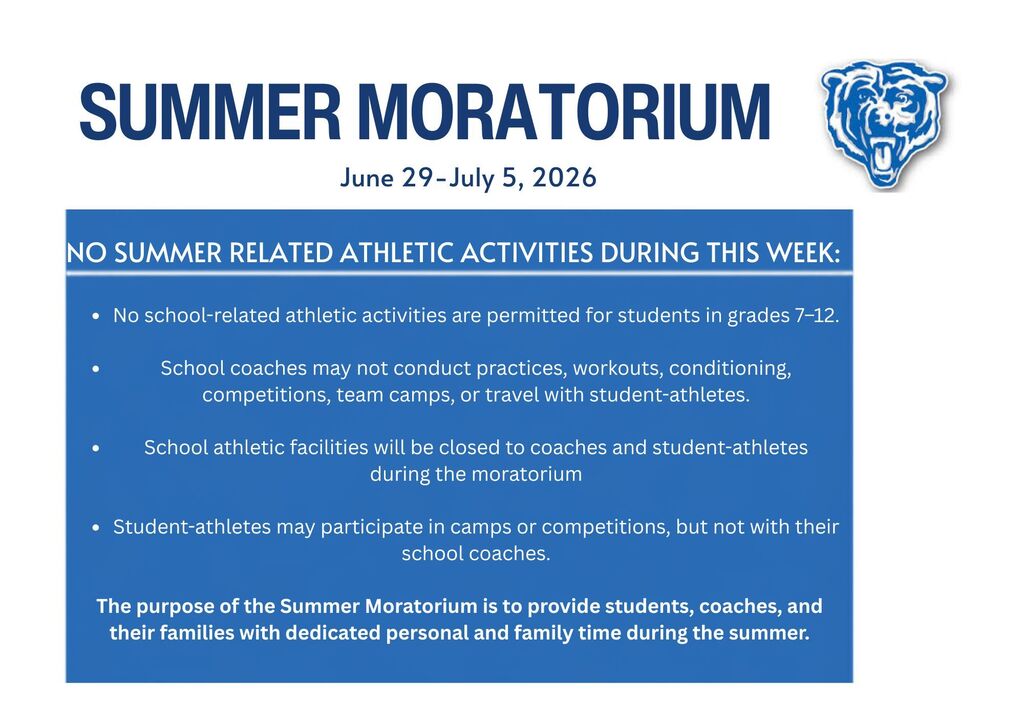 SUMMER MORATORIUM

June 29-July 5, 2026

NO SUMMER RELATED ATHLETIC ACTIVITIES DURING THIS WEEK:

• No school-related athletic activities are permitted for students in grades 7–12.

• School coaches may not conduct practices, workouts, conditioning, competitions, team camps, or travel with student-athletes.

• School athletic facilities will be closed to coaches and student-athletes during the moratorium

• Student-athletes may participate in camps or competitions, but not with their school coaches.

The purpose of the Summer Moratorium is to provide students, coaches, and their families with dedicated personal and family time during the summer.